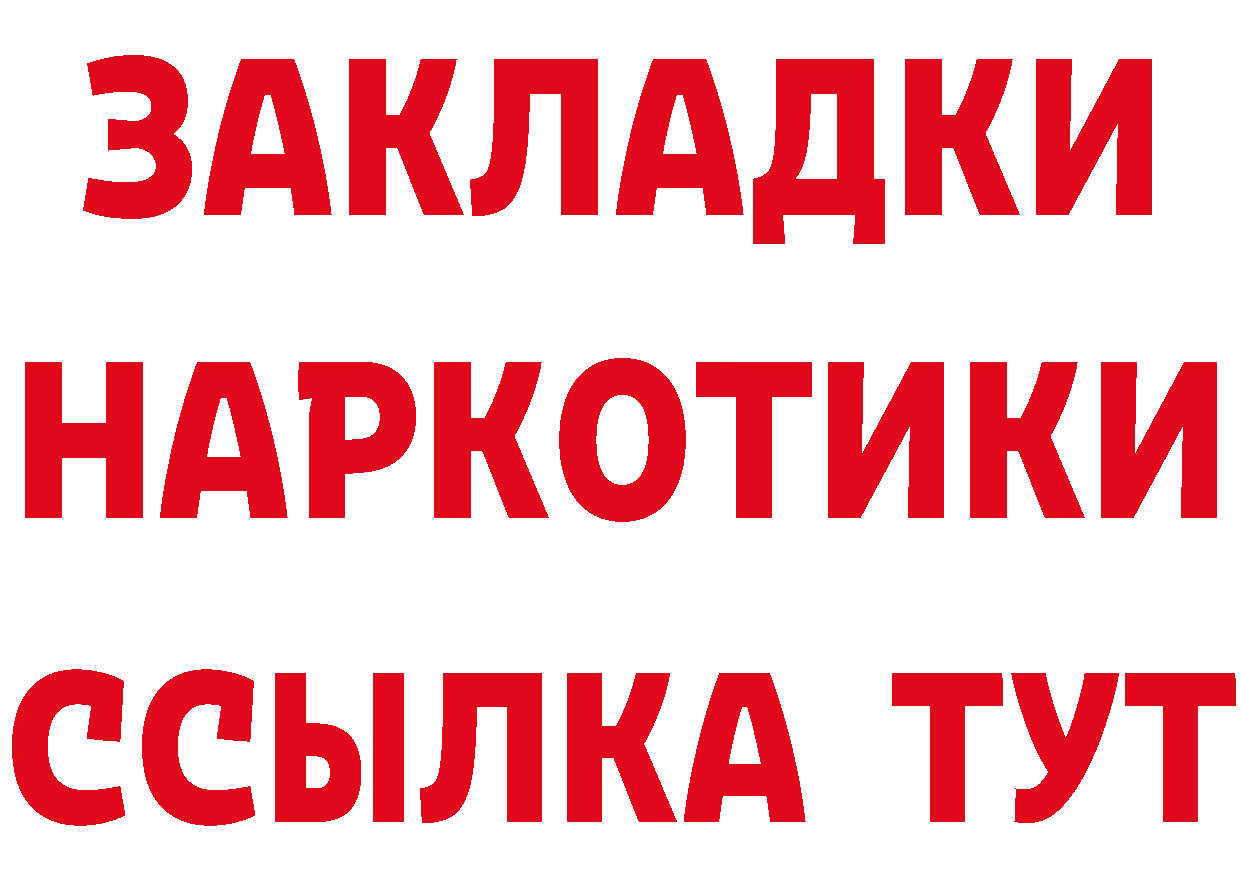 ЗАКЛАДКИ
НАРКОТИКИ
ССЫЛКА ТУТ